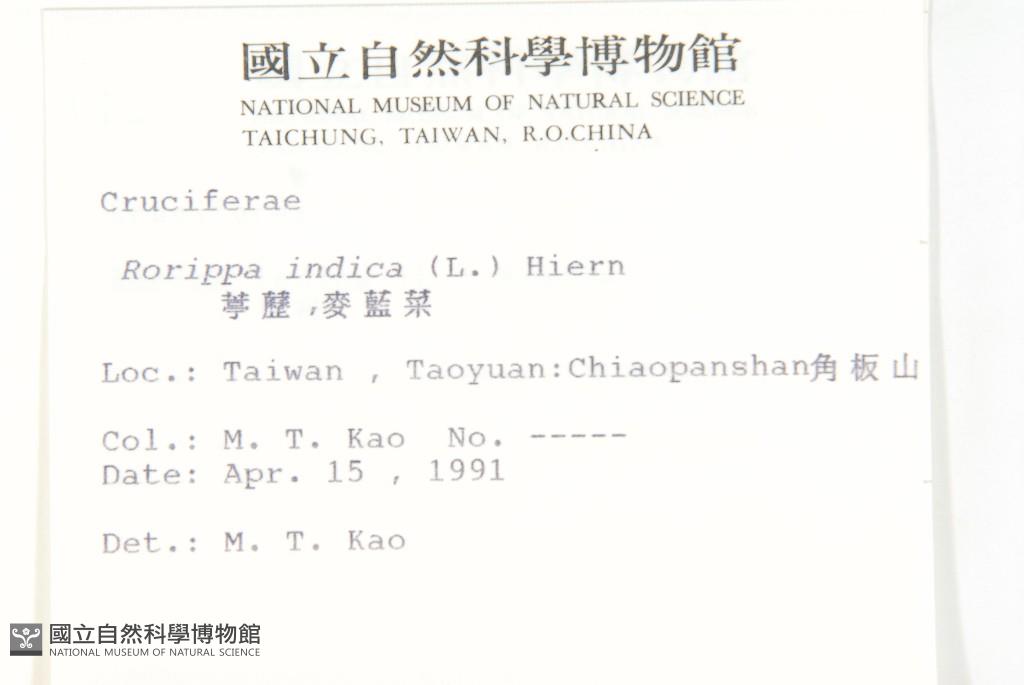 國立自然科學博物館
NATIONAL MUSEUM OF NATURAL SCIENCE
TAICHUNG, TAIWAN, R.O.CHINA

Cruciferae

Rorippa indica (L.) Hiern
葶藶,麥藍菜

Loc.: Taiwan , Taoyuan:Chiaopanshan角板山

Col.: M. T. Kao No. -----
Date: Apr. 15 , 1991

Det.: M. T. Kao

國立自然科學博物館
NATIONAL MUSEUM OF NATURAL SCIENCE